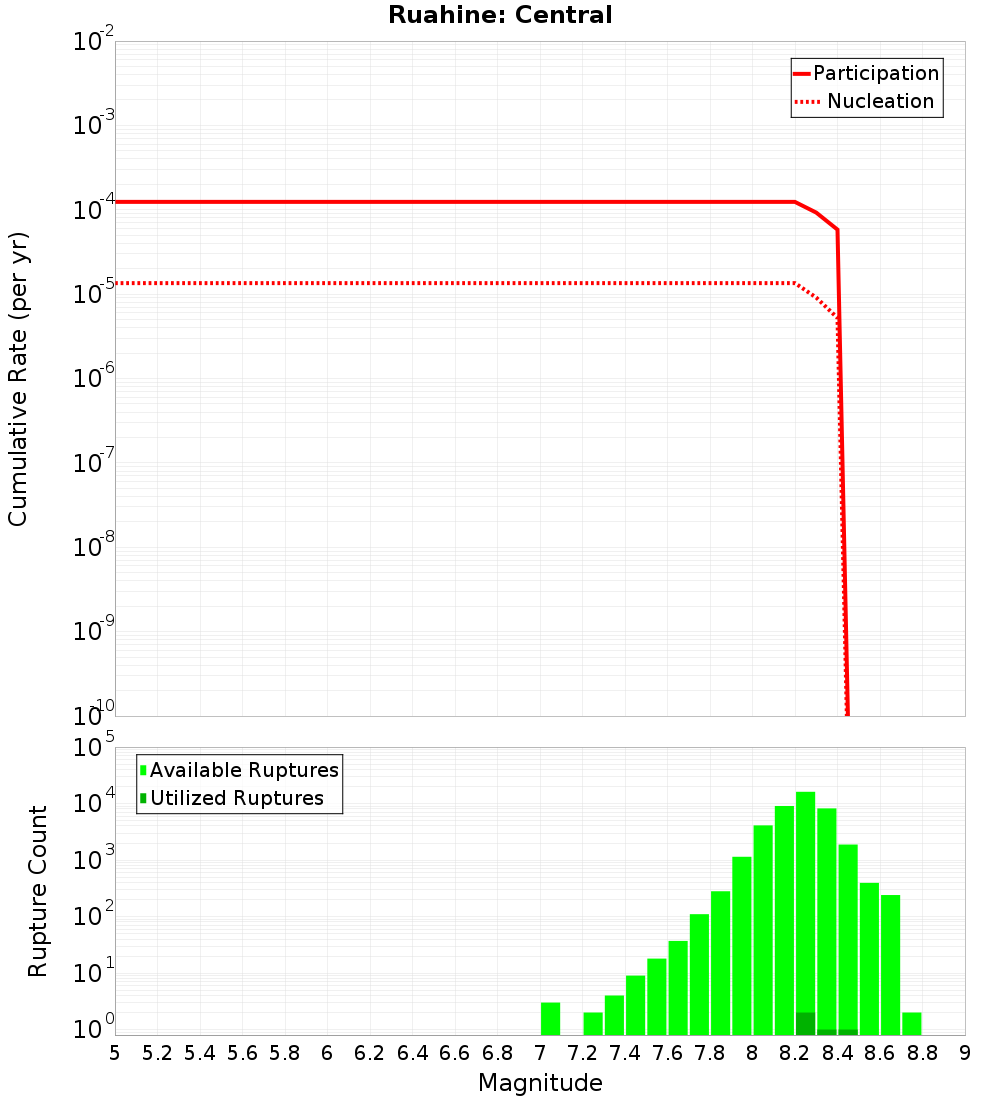 Ruahine: Central

Participation
Nucleation

Cumulative Rate (per yr)

$10^{-2}$
$10^{-3}$
$10^{-4}$
$10^{-5}$
$10^{-6}$
$10^{-7}$
$10^{-8}$
$10^{-9}$
$10^{-10}$

Available Ruptures
Utilized Ruptures

Rupture Count

$10^{5}$
$10^{4}$
$10^{3}$
$10^{2}$
$10^{1}$
$10^{0}$

5 5.2 5.4 5.6 5.8 6 6.2 6.4 6.6 6.8 7 7.2 7.4 7.6 7.8 8 8.2 8.4 8.6 8.8 9

Magnitude